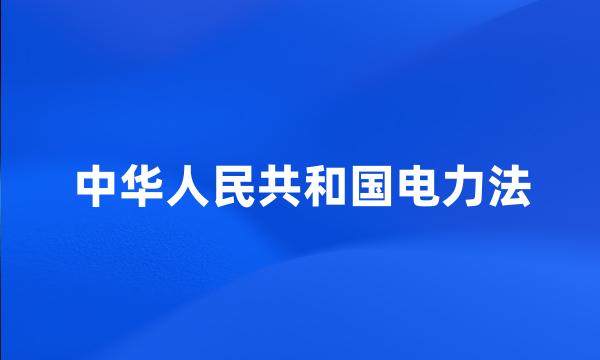 中华人民共和国电力法